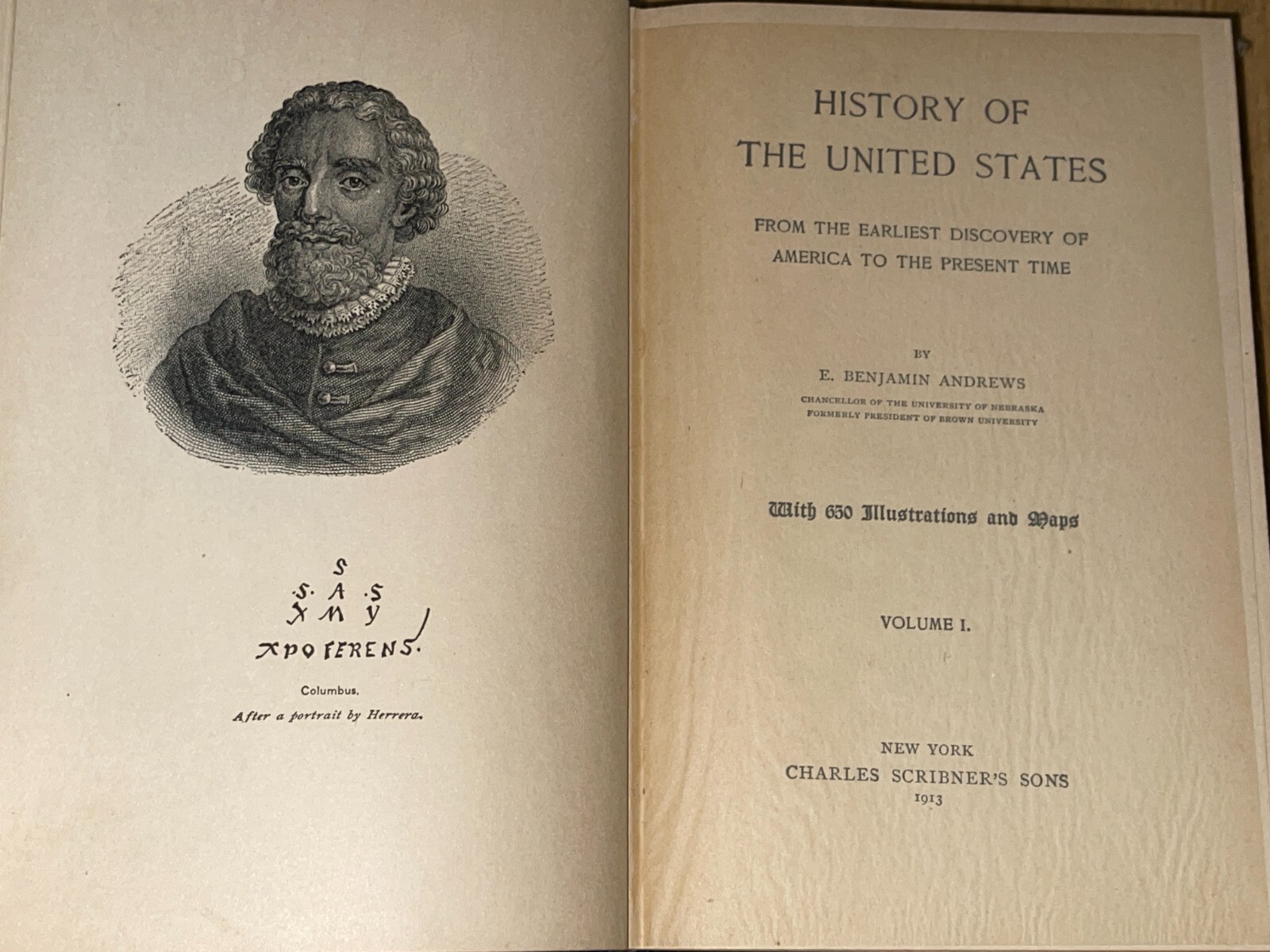 S
.S. A .S
X M Y
XPO FERENS.

Columbus.

After a portrait by Herrera.

HISTORY OF
THE UNITED STATES

FROM THE EARLIEST DISCOVERY OF AMERICA TO THE PRESENT TIME

BY

E. BENJAMIN ANDREWS

CHANCELLOR OF THE UNIVERSITY OF NEBRASKA
FORMERLY PRESIDENT OF BROWN UNIVERSITY

With 650 Illustrations and Maps

VOLUME I.

NEW YORK
CHARLES SCRIBNER'S SONS
1913